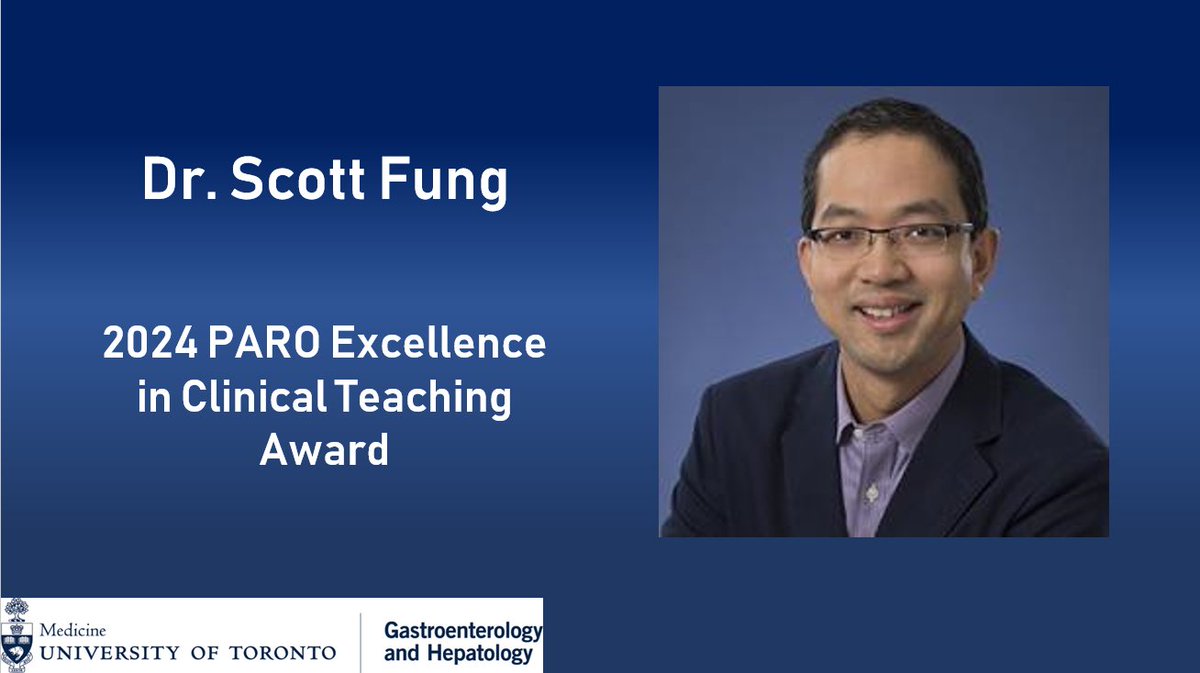 Dr. Scott Fung

2024 PARO Excellence in Clinical Teaching Award

Medicine
UNIVERSITY OF TORONTO

Gastroenterology and Hepatology